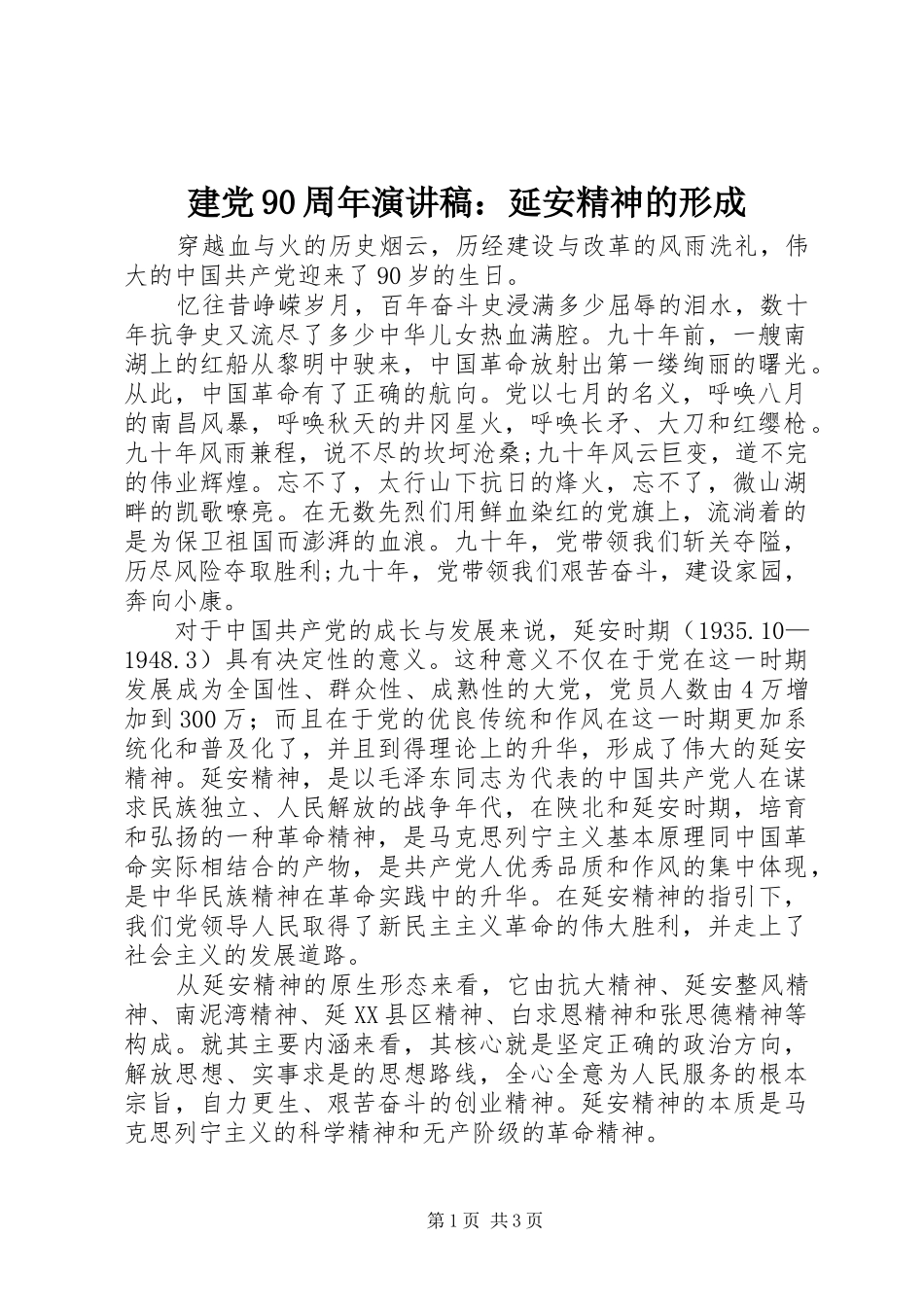 建党90周年演讲稿：延安精神的形成

穿越血与火的历史烟云，历经建设与改革的风雨洗礼，伟大的中国共产党迎来了90岁的生日。

忆往昔峥嵘岁月，百年奋斗史浸满多少屈辱的泪水，数十年抗争史又流尽了多少中华儿女热血满腔。九十年前，一艘南湖上的红船从黎明中驶来，中国革命放射出第一缕绚丽的曙光。从此，中国革命有了正确的航向。党以七月的名义，呼唤八月的南昌风暴，呼唤秋天的井冈星火，呼唤长矛、大刀和红缨枪。九十年风雨兼程，说不尽的坎坷沧桑;九十年风云巨变，道不完的伟业辉煌。忘不了，太行山下抗日的烽火，忘不了，微山湖畔的凯歌嘹亮。在无数先烈们用鲜血染红的党旗上，流淌着的是为保卫祖国而澎湃的血浪。九十年，党带领我们斩关夺隘，历尽风险夺取胜利;九十年，党带领我们艰苦奋斗，建设家园，奔向小康。

对于中国共产党的成长与发展来说，延安时期（1935.10—1948.3）具有决定性的意义。这种意义不仅在于党在这一时期发展成为全国性、群众性、成熟性的大党，党员人数由4万增加到300万；而且在于党的优良传统和作风在这一时期更加系统化和普及化了，并且到得理论上的升华，形成了伟大的延安精神。延安精神，是以毛泽东同志为代表的中国共产党人在谋求民族独立、人民解放的战争年代，在陕北和延安时期，培育和弘扬的一种革命精神，是马克思列宁主义基本原理同中国革命实际相结合的产物，是共产党人优秀品质和作风的集中体现，是中华民族精神在革命实践中的升华。在延安精神的指引下，我们党领导人民取得了新民主主义革命的伟大胜利，并走上了社会主义的发展道路。

从延安精神的原生形态来看，它由抗大精神、延安整风精神、南泥湾精神、延XX县区精神、白求恩精神和张思德精神等构成。就其主要内涵来看，其核心就是坚定正确的政治方向，解放思想、实事求是的思想路线，全心全意为人民服务的根本宗旨，自力更生、艰苦奋斗的创业精神。延安精神的本质是马克思列宁主义的科学精神和无产阶级的革命精神。

第1页 共3页